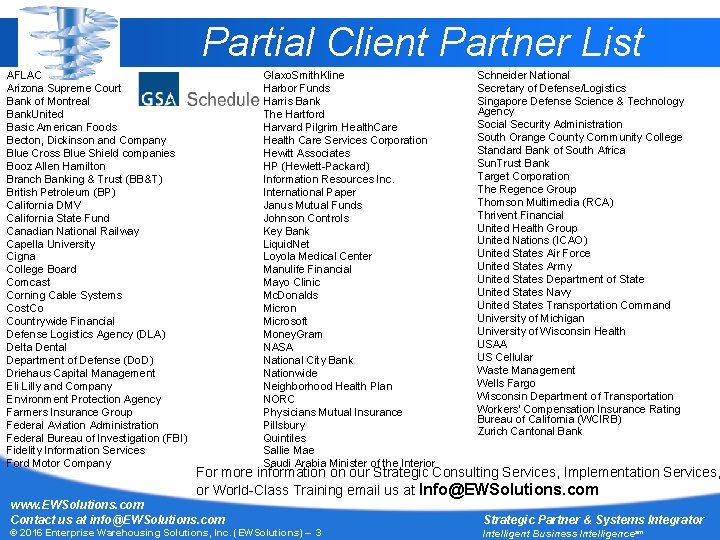 Partial Client Partner List

GSA Schedule

AFLAC
Arizona Supreme Court
Bank of Montreal
BankUnited
Basic American Foods
Becton, Dickinson and Company
Blue Cross Blue Shield companies
Booz Allen Hamilton
Branch Banking & Trust (BB&T)
British Petroleum (BP)
California DMV
California State Fund
Canadian National Railway
Capella University
Cigna
College Board
Comcast
Corning Cable Systems
CostCo
Countrywide Financial
Defense Logistics Agency (DLA)
Delta Dental
Department of Defense (DoD)
Driehaus Capital Management
Eli Lilly and Company
Environment Protection Agency
Farmers Insurance Group
Federal Aviation Administration
Federal Bureau of Investigation (FBI)
Fidelity Information Services
Ford Motor Company

GlaxoSmithKline
Harbor Funds
Harris Bank
The Hartford
Harvard Pilgrim HealthCare
Health Care Services Corporation
Hewitt Associates
HP (Hewlett-Packard)
Information Resources Inc.
International Paper
Janus Mutual Funds
Johnson Controls
Key Bank
LiquidNet
Loyola Medical Center
Manulife Financial
Mayo Clinic
McDonalds
Micron
Microsoft
MoneyGram
NASA
National City Bank
Nationwide
Neighborhood Health Plan
NORC
Physicians Mutual Insurance
Pillsbury
Quintiles
Sallie Mae
Saudi Arabia Minister of the Interior

Schneider National
Secretary of Defense/Logistics
Singapore Defense Science & Technology Agency
Social Security Administration
South Orange County Community College
Standard Bank of South Africa
SunTrust Bank
Target Corporation
The Regence Group
Thomson Multimedia (RCA)
Thrivent Financial
United Health Group
United Nations (ICAO)
United States Air Force
United States Army
United States Department of State
United States Navy
United States Transportation Command
University of Michigan
University of Wisconsin Health
USAA
US Cellular
Waste Management
Wells Fargo
Wisconsin Department of Transportation
Workers' Compensation Insurance Rating Bureau of California (WCIRB)
Zurich Cantonal Bank

For more information on our Strategic Consulting Services, Implementation Services, or World-Class Training email us at Info@EWSolutions.com

www.EWSolutions.com
Contact us at info@EWSolutions.com
© 2016 Enterprise Warehousing Solutions, Inc. (EWSolutions) – 3

Strategic Partner & Systems Integrator
Intelligent Business Intelligence℠